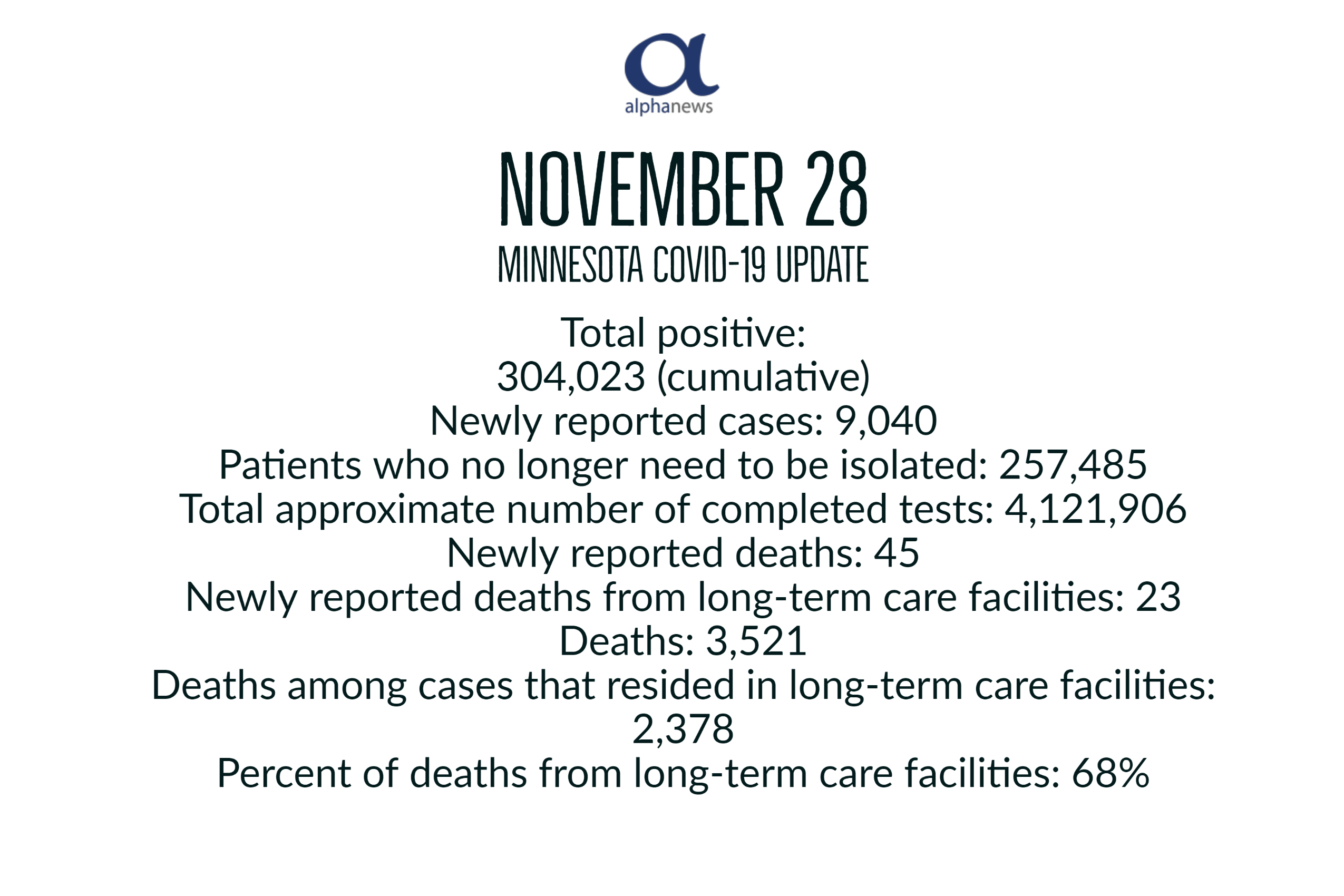 alphanews

NOVEMBER 28
MINNESOTA COVID-19 UPDATE

Total positive:
304,023 (cumulative)
Newly reported cases: 9,040
Patients who no longer need to be isolated: 257,485
Total approximate number of completed tests: 4,121,906
Newly reported deaths: 45
Newly reported deaths from long-term care facilities: 23
Deaths: 3,521
Deaths among cases that resided in long-term care facilities: 2,378
Percent of deaths from long-term care facilities: 68%